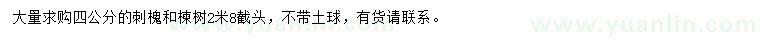 大量求购四公分的刺槐和楝树2米8截头，不带土球，有货请联系。

www.yuanlin.com

www.yuanlin.com